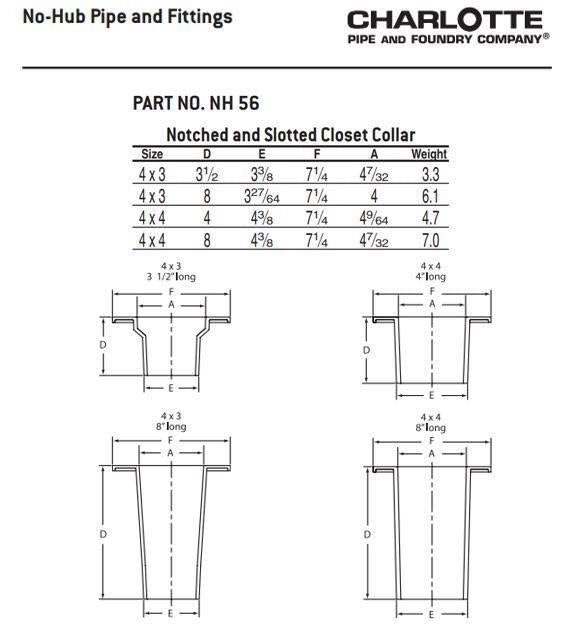 No-Hub Pipe and Fittings

CHARLOTTE
PIPE AND FOUNDRY COMPANY®

PART NO. NH 56

Notched and Slotted Closet Collar

| Size | D | E | F | A | Weight |
|---|---|---|---|---|---|
| 4 x 3 | $3\frac{1}{2}$ | $3\frac{3}{8}$ | $7\frac{1}{4}$ | $4\frac{7}{32}$ | 3.3 |
| 4 x 3 | 8 | $3\frac{27}{64}$ | $7\frac{1}{4}$ | 4 | 6.1 |
| 4 x 4 | 4 | $4\frac{3}{8}$ | $7\frac{1}{4}$ | $4\frac{9}{64}$ | 4.7 |
| 4 x 4 | 8 | $4\frac{3}{8}$ | $7\frac{1}{4}$ | $4\frac{7}{32}$ | 7.0 |

4 x 3
3 1/2" long
F
A
D
E

4 x 4
4" long
F
A
D
E

4 x 3
8" long
F
A
D
E

4 x 4
8" long
F
A
D
E